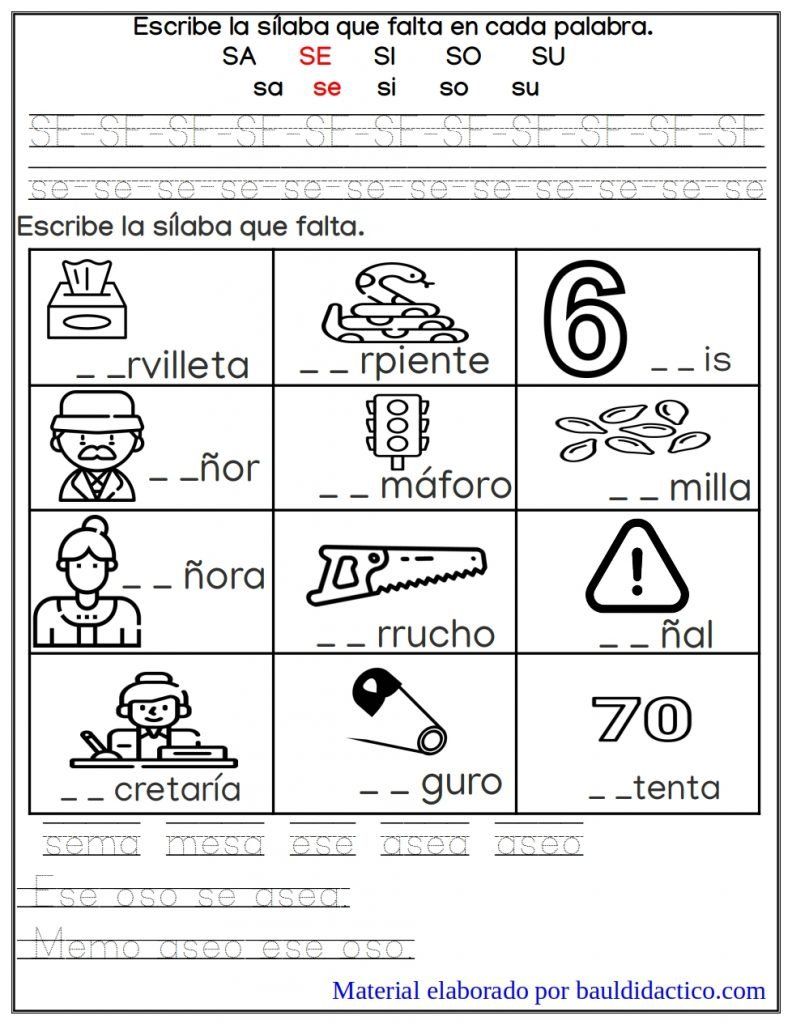 Escribe la sílaba que falta en cada palabra.
SA SE SI SO SU
sa se si so su

SE-SE-SE-SE-SE-SE-SE-SE-SE-SE-SE

se-se-se-se-se-se-se-se-se-se-se-se

Escribe la sílaba que falta.

| _ _rvilleta | _ _ rpiente | 6 _ _ is |
|---|---|---|
| _ _ñor | _ _ máforo | _ _ milla |
| _ _ ñora | _ _ rrucho | _ _ ñal |
| _ _ cretaría | _ _ guro | 70 _ _tenta |

sema mesa ese asea aseo

Ese oso se asea.

Memo aseo ese oso.

Material elaborado por bauldidactico.com